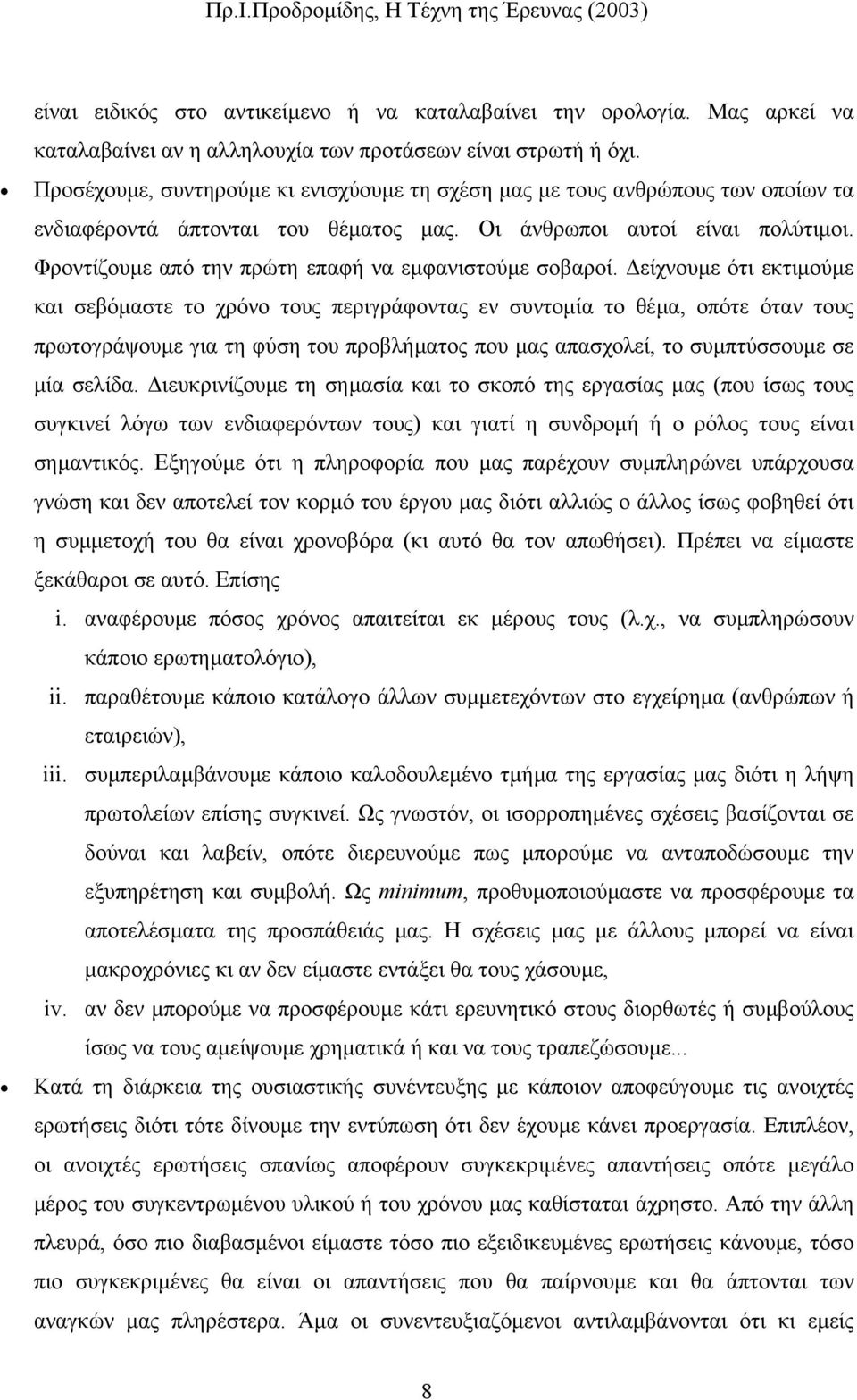 Πρ.Ι.Προδρομίδης, Η Τέχνη της Έρευνας (2003)

είναι ειδικός στο αντικείμενο ή να καταλαβαίνει την ορολογία. Μας αρκεί να καταλαβαίνει αν η αλληλουχία των προτάσεων είναι στρωτή ή όχι.

• Προσέχουμε, συντηρούμε κι ενισχύουμε τη σχέση μας με τους ανθρώπους των οποίων τα ενδιαφέροντά άπτονται του θέματος μας. Οι άνθρωποι αυτοί είναι πολύτιμοι. Φροντίζουμε από την πρώτη επαφή να εμφανιστούμε σοβαροί. Δείχνουμε ότι εκτιμούμε και σεβόμαστε το χρόνο τους περιγράφοντας εν συντομία το θέμα, οπότε όταν τους πρωτογράψουμε για τη φύση του προβλήματος που μας απασχολεί, το συμπτύσσουμε σε μία σελίδα. Διευκρινίζουμε τη σημασία και το σκοπό της εργασίας μας (που ίσως τους συγκινεί λόγω των ενδιαφερόντων τους) και γιατί η συνδρομή ή ο ρόλος τους είναι σημαντικός. Εξηγούμε ότι η πληροφορία που μας παρέχουν συμπληρώνει υπάρχουσα γνώση και δεν αποτελεί τον κορμό του έργου μας διότι αλλιώς ο άλλος ίσως φοβηθεί ότι η συμμετοχή του θα είναι χρονοβόρα (κι αυτό θα τον απωθήσει). Πρέπει να είμαστε ξεκάθαροι σε αυτό. Επίσης

i. αναφέρουμε πόσος χρόνος απαιτείται εκ μέρους τους (λ.χ., να συμπληρώσουν κάποιο ερωτηματολόγιο),

ii. παραθέτουμε κάποιο κατάλογο άλλων συμμετεχόντων στο εγχείρημα (ανθρώπων ή εταιρειών),

iii. συμπεριλαμβάνουμε κάποιο καλοδουλεμένο τμήμα της εργασίας μας διότι η λήψη πρωτολείων επίσης συγκινεί. Ως γνωστόν, οι ισορροπημένες σχέσεις βασίζονται σε δούναι και λαβείν, οπότε διερευνούμε πως μπορούμε να ανταποδώσουμε την εξυπηρέτηση και συμβολή. Ως minimum, προθυμοποιούμαστε να προσφέρουμε τα αποτελέσματα της προσπάθειάς μας. Η σχέσεις μας με άλλους μπορεί να είναι μακροχρόνιες κι αν δεν είμαστε εντάξει θα τους χάσουμε,

iv. αν δεν μπορούμε να προσφέρουμε κάτι ερευνητικό στους διορθωτές ή συμβούλους ίσως να τους αμείψουμε χρηματικά ή και να τους τραπεζώσουμε...

• Κατά τη διάρκεια της ουσιαστικής συνέντευξης με κάποιον αποφεύγουμε τις ανοιχτές ερωτήσεις διότι τότε δίνουμε την εντύπωση ότι δεν έχουμε κάνει προεργασία. Επιπλέον, οι ανοιχτές ερωτήσεις σπανίως αποφέρουν συγκεκριμένες απαντήσεις οπότε μεγάλο μέρος του συγκεντρωμένου υλικού ή του χρόνου μας καθίσταται άχρηστο. Από την άλλη πλευρά, όσο πιο διαβασμένοι είμαστε τόσο πιο εξειδικευμένες ερωτήσεις κάνουμε, τόσο πιο συγκεκριμένες θα είναι οι απαντήσεις που θα παίρνουμε και θα άπτονται των αναγκών μας πληρέστερα. Άμα οι συνεντευξιαζόμενοι αντιλαμβάνονται ότι κι εμείς

8